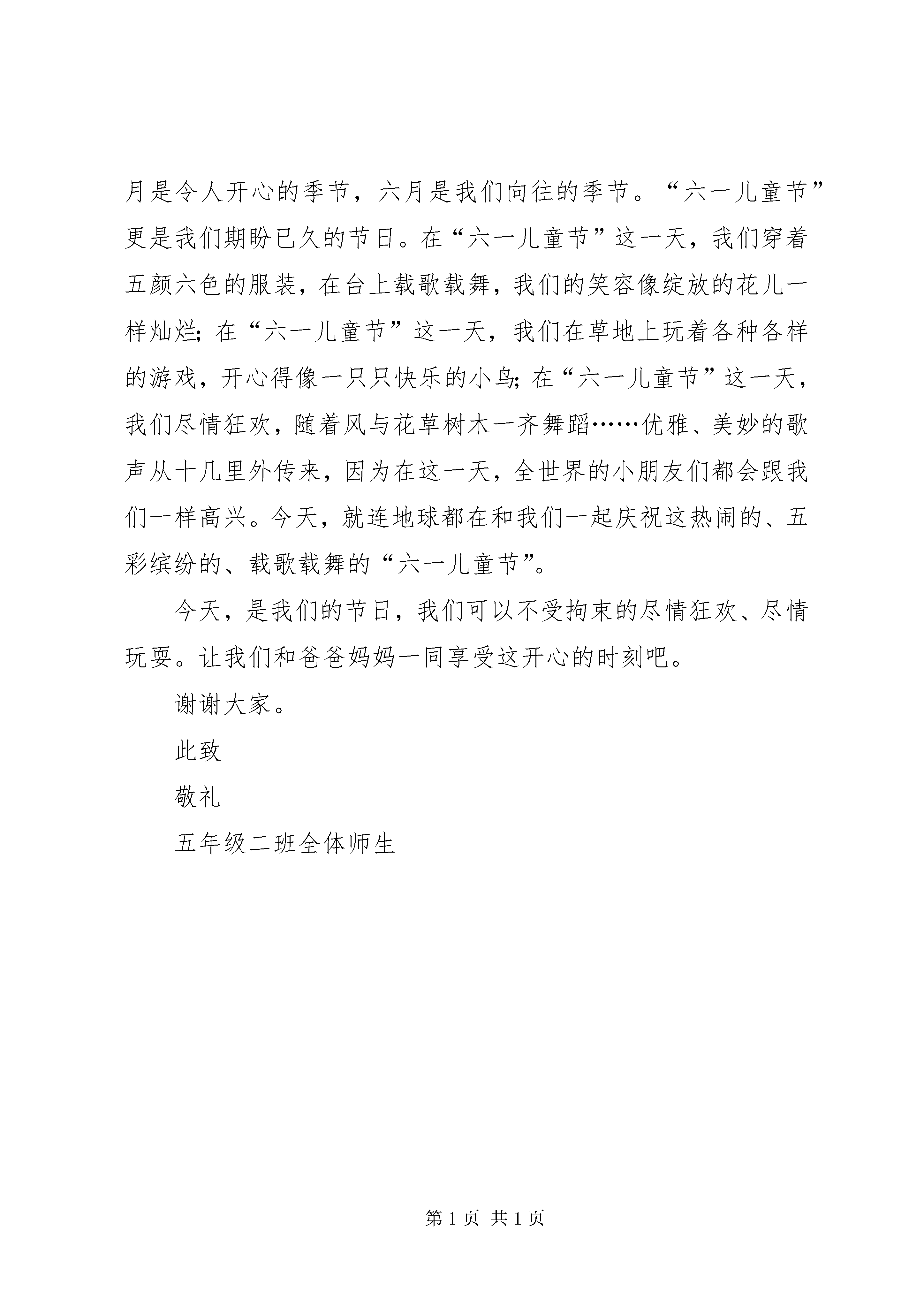 月是令人开心的季节，六月是我们向往的季节。“六一儿童节”更是我们期盼已久的节日。在“六一儿童节”这一天，我们穿着五颜六色的服装，在台上载歌载舞，我们的笑容像绽放的花儿一样灿烂；在“六一儿童节”这一天，我们在草地上玩着各种各样的游戏，开心得像一只只快乐的小鸟；在“六一儿童节”这一天，我们尽情狂欢，随着风与花草树木一齐舞蹈……优雅、美妙的歌声从十几里外传来，因为在这一天，全世界的小朋友们都会跟我们一样高兴。今天，就连地球都在和我们一起庆祝这热闹的、五彩缤纷的、载歌载舞的“六一儿童节”。

今天，是我们的节日，我们可以不受拘束的尽情狂欢、尽情玩耍。让我们和爸爸妈妈一同享受这开心的时刻吧。

谢谢大家。

此致

敬礼

五年级二班全体师生

第 1 页 共 1 页